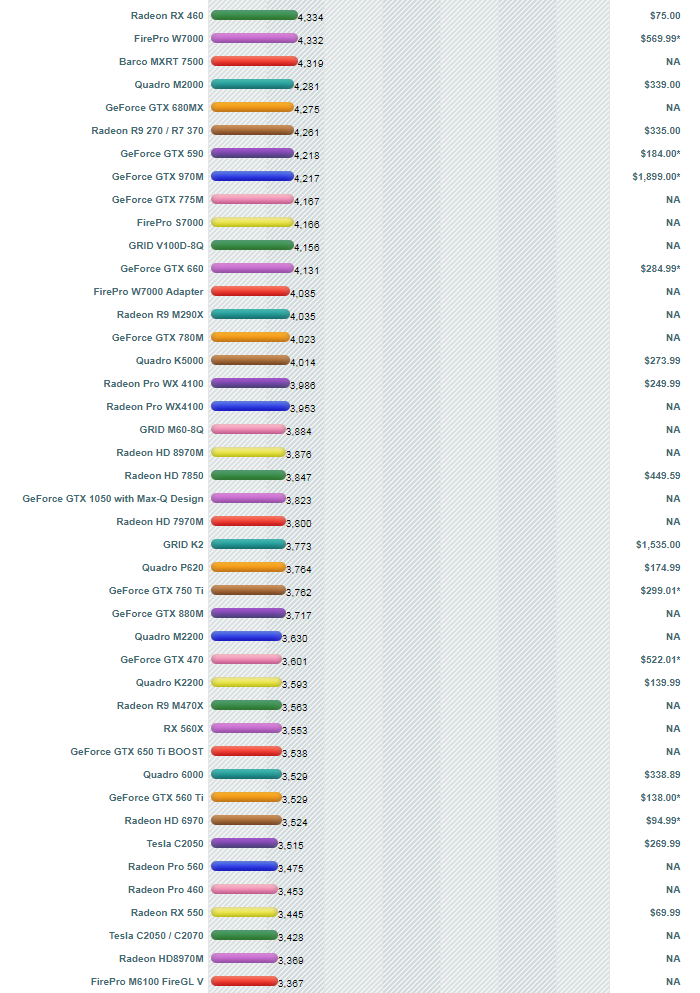 | | | |
|---|---|---|
| Radeon RX 460 | 4,334 | $75.00 |
| FirePro W7000 | 4,332 | $569.99* |
| Barco MXRT 7500 | 4,319 | NA |
| Quadro M2000 | 4,281 | $339.00 |
| GeForce GTX 680MX | 4,275 | NA |
| Radeon R9 270 / R7 370 | 4,261 | $335.00 |
| GeForce GTX 590 | 4,218 | $184.00* |
| GeForce GTX 970M | 4,217 | $1,899.00* |
| GeForce GTX 775M | 4,167 | NA |
| FirePro S7000 | 4,166 | NA |
| GRID V100D-8Q | 4,156 | NA |
| GeForce GTX 660 | 4,131 | $284.99* |
| FirePro W7000 Adapter | 4,085 | NA |
| Radeon R9 M290X | 4,035 | NA |
| GeForce GTX 780M | 4,023 | NA |
| Quadro K5000 | 4,014 | $273.99 |
| Radeon Pro WX 4100 | 3,986 | $249.99 |
| Radeon Pro WX4100 | 3,953 | NA |
| GRID M60-8Q | 3,884 | NA |
| Radeon HD 8970M | 3,876 | NA |
| Radeon HD 7850 | 3,847 | $449.59 |
| GeForce GTX 1050 with Max-Q Design | 3,823 | NA |
| Radeon HD 7970M | 3,800 | NA |
| GRID K2 | 3,773 | $1,535.00 |
| Quadro P620 | 3,764 | $174.99 |
| GeForce GTX 750 Ti | 3,762 | $299.01* |
| GeForce GTX 880M | 3,717 | NA |
| Quadro M2200 | 3,630 | NA |
| GeForce GTX 470 | 3,601 | $522.01* |
| Quadro K2200 | 3,593 | $139.99 |
| Radeon R9 M470X | 3,563 | NA |
| RX 560X | 3,553 | NA |
| GeForce GTX 650 Ti BOOST | 3,538 | NA |
| Quadro 6000 | 3,529 | $338.89 |
| GeForce GTX 560 Ti | 3,529 | $138.00* |
| Radeon HD 6970 | 3,524 | $94.99* |
| Tesla C2050 | 3,515 | $269.99 |
| Radeon Pro 560 | 3,475 | NA |
| Radeon Pro 460 | 3,453 | NA |
| Radeon RX 550 | 3,445 | $69.99 |
| Tesla C2050 / C2070 | 3,428 | NA |
| Radeon HD8970M | 3,369 | NA |
| FirePro M6100 FireGL V | 3,367 | NA |